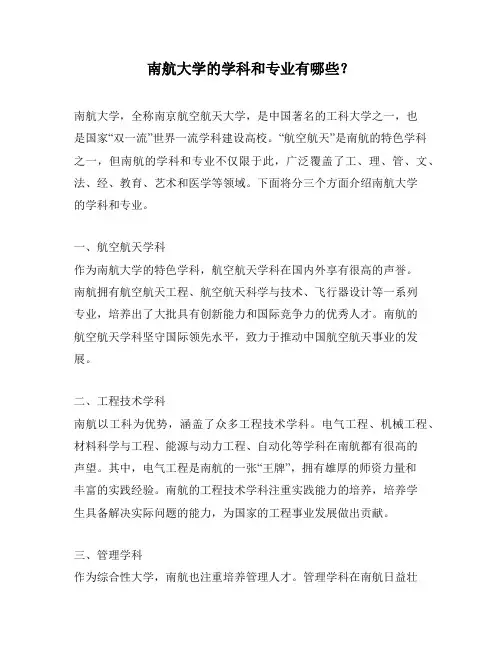 南航大学的学科和专业有哪些？

南航大学，全称南京航空航天大学，是中国著名的工科大学之一，也是国家“双一流”世界一流学科建设高校。“航空航天”是南航的特色学科之一，但南航的学科和专业不仅限于此，广泛覆盖了工、理、管、文、法、经、教育、艺术和医学等领域。下面将分三个方面介绍南航大学的学科和专业。

一、航空航天学科
作为南航大学的特色学科，航空航天学科在国内外享有很高的声誉。南航拥有航空航天工程、航空航天科学与技术、飞行器设计等一系列专业，培养出了大批具有创新能力和国际竞争力的优秀人才。南航的航空航天学科坚守国际领先水平，致力于推动中国航空航天事业的发展。

二、工程技术学科
南航以工科为优势，涵盖了众多工程技术学科。电气工程、机械工程、材料科学与工程、能源与动力工程、自动化等学科在南航都有很高的声望。其中，电气工程是南航的一张“王牌”，拥有雄厚的师资力量和丰富的实践经验。南航的工程技术学科注重实践能力的培养，培养学生具备解决实际问题的能力，为国家的工程事业发展做出贡献。

三、管理学科
作为综合性大学，南航也注重培养管理人才。管理学科在南航日益壮